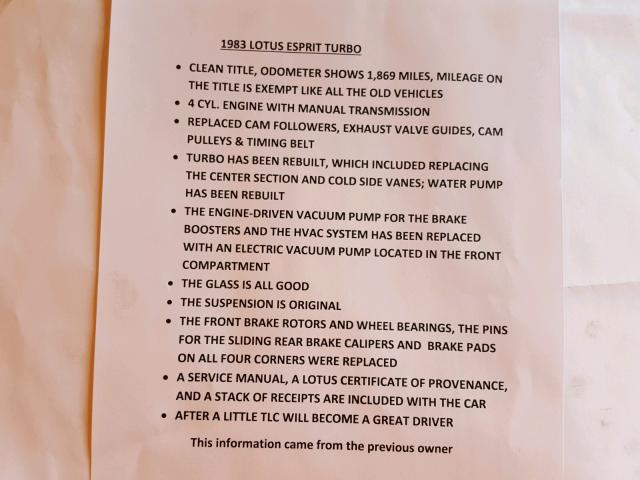 1983 LOTUS ESPRIT TURBO

• CLEAN TITLE, ODOMETER SHOWS 1,869 MILES, MILEAGE ON THE TITLE IS EXEMPT LIKE ALL THE OLD VEHICLES
• 4 CYL. ENGINE WITH MANUAL TRANSMISSION
• REPLACED CAM FOLLOWERS, EXHAUST VALVE GUIDES, CAM PULLEYS & TIMING BELT
• TURBO HAS BEEN REBUILT, WHICH INCLUDED REPLACING THE CENTER SECTION AND COLD SIDE VANES; WATER PUMP HAS BEEN REBUILT
• THE ENGINE-DRIVEN VACUUM PUMP FOR THE BRAKE BOOSTERS AND THE HVAC SYSTEM HAS BEEN REPLACED WITH AN ELECTRIC VACUUM PUMP LOCATED IN THE FRONT COMPARTMENT
• THE GLASS IS ALL GOOD
• THE SUSPENSION IS ORIGINAL
• THE FRONT BRAKE ROTORS AND WHEEL BEARINGS, THE PINS FOR THE SLIDING REAR BRAKE CALIPERS AND BRAKE PADS ON ALL FOUR CORNERS WERE REPLACED
• A SERVICE MANUAL, A LOTUS CERTIFICATE OF PROVENANCE, AND A STACK OF RECEIPTS ARE INCLUDED WITH THE CAR
• AFTER A LITTLE TLC WILL BECOME A GREAT DRIVER

This information came from the previous owner